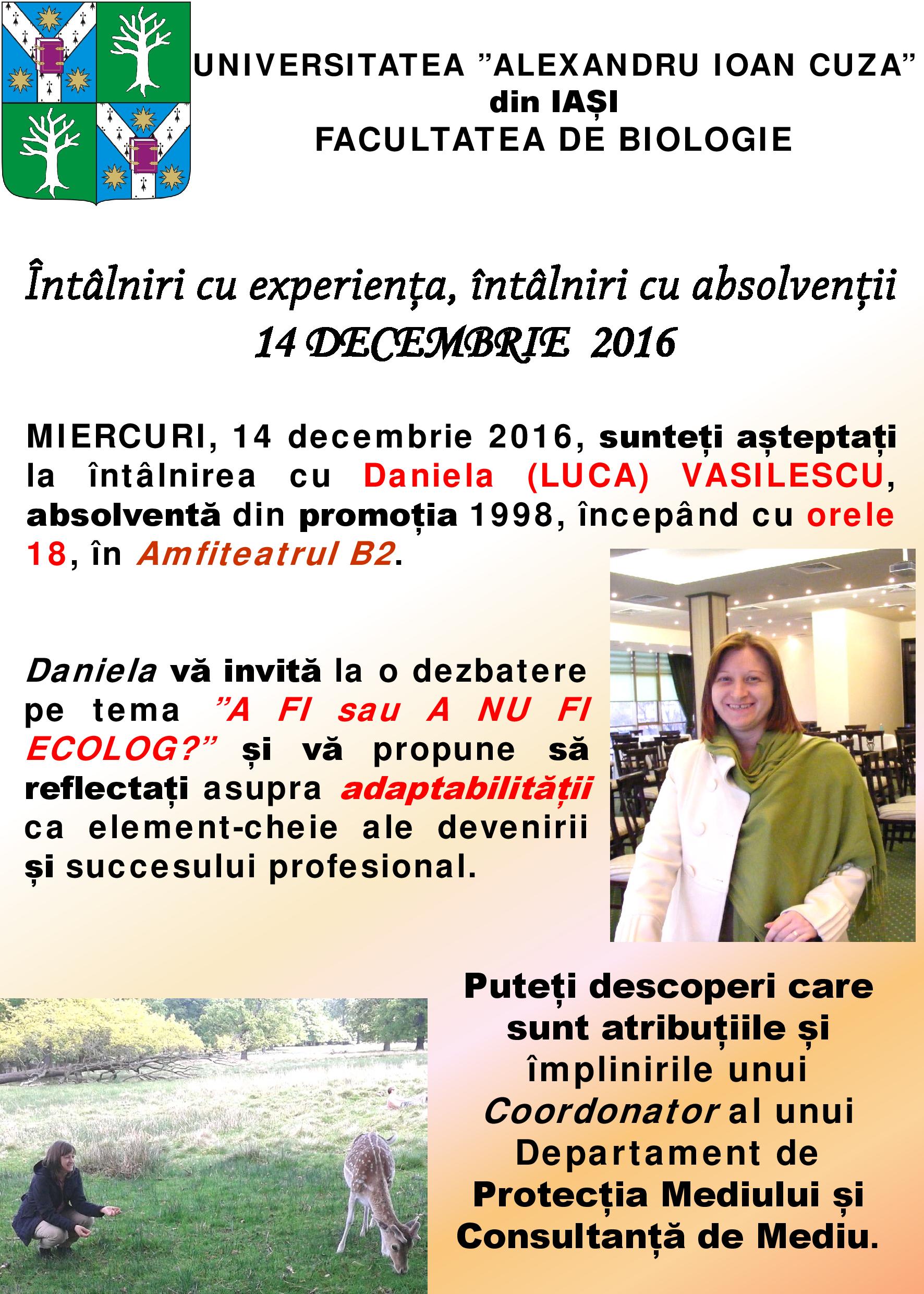 UNIVERSITATEA ”ALEXANDRU IOAN CUZA” din IAȘI
FACULTATEA DE BIOLOGIE

Întâlniri cu experiența, întâlniri cu absolvenții
14 DECEMBRIE 2016

MIERCURI, 14 decembrie 2016, sunteți așteptați la întâlnirea cu Daniela (LUCA) VASILESCU, absolventă din promoția 1998, începând cu orele 18, în Amfiteatrul B2.

Daniela vă invită la o dezbatere pe tema ”A FI sau A NU FI ECOLOG?” și vă propune să reflectați asupra adaptabilității ca element-cheie ale devenirii și succesului profesional.

Puteți descoperi care sunt atribuțiile și împlinirile unui Coordonator al unui Departament de Protecția Mediului și Consultanță de Mediu.